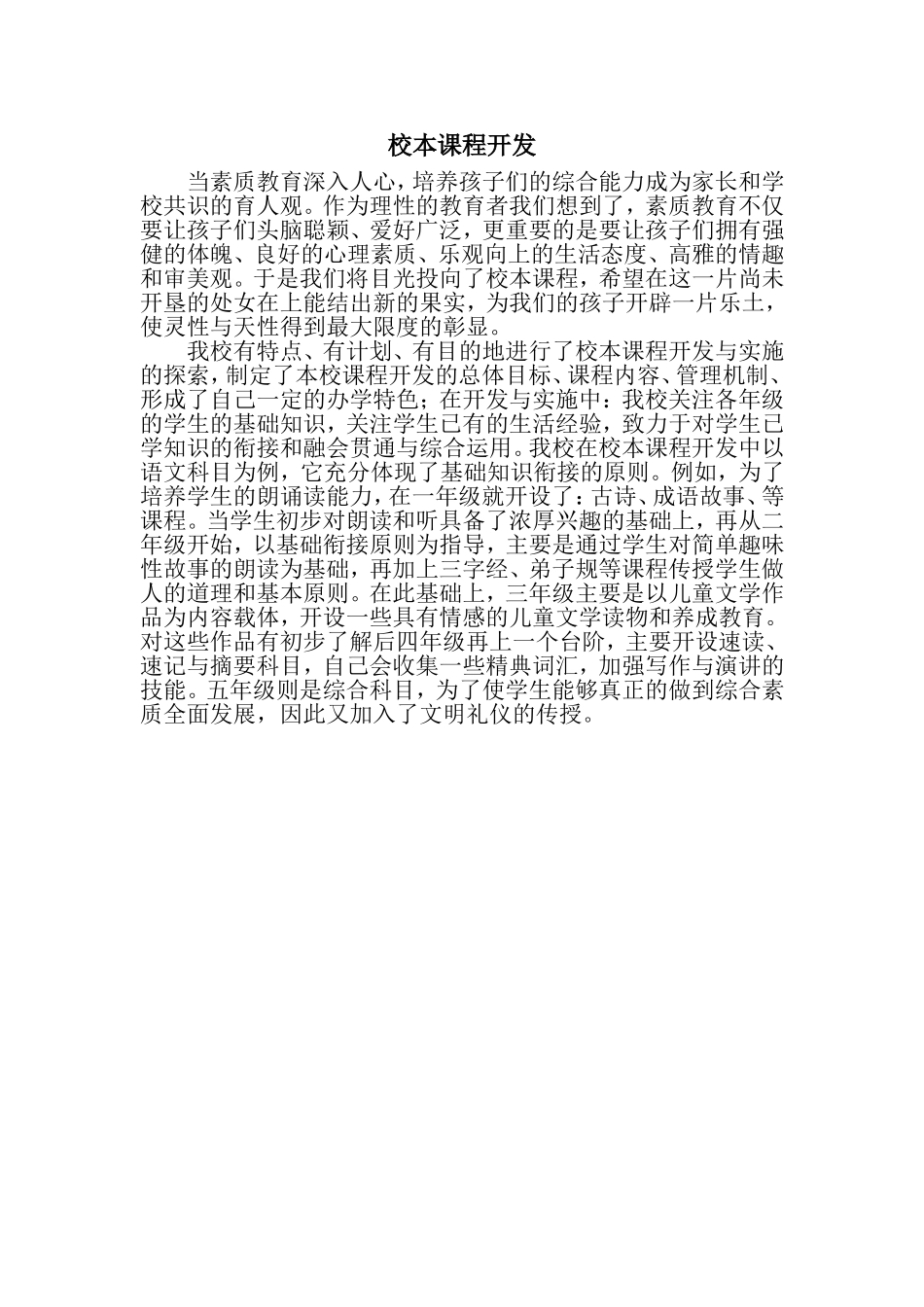 校本课程开发

当素质教育深入人心，培养孩子们的综合能力成为家长和学校共识的育人观。作为理性的教育者我们想到了，素质教育不仅要让孩子们头脑聪颖、爱好广泛，更重要的是要让孩子们拥有强健的体魄、良好的心理素质、乐观向上的生活态度、高雅的情趣和审美观。于是我们将目光投向了校本课程，希望在这一片尚未开垦的处女在上能结出新的果实，为我们的孩子开辟一片乐土，使灵性与天性得到最大限度的彰显。

我校有特点、有计划、有目的地进行了校本课程开发与实施的探索，制定了本校课程开发的总体目标、课程内容、管理机制、形成了自己一定的办学特色；在开发与实施中：我校关注各年级的学生的基础知识，关注学生已有的生活经验，致力于对学生已学知识的衔接和融会贯通与综合运用。我校在校本课程开发中以语文科目为例，它充分体现了基础知识衔接的原则。例如，为了培养学生的朗诵读能力，在一年级就开设了：古诗、成语故事、等课程。当学生初步对朗读和听具备了浓厚兴趣的基础上，再从二年级开始，以基础衔接原则为指导，主要是通过学生对简单趣味性故事的朗读为基础，再加上三字经、弟子规等课程传授学生做人的道理和基本原则。在此基础上，三年级主要是以儿童文学作品为内容载体，开设一些具有情感的儿童文学读物和养成教育。对这些作品有初步了解后四年级再上一个台阶，主要开设速读、速记与摘要科目，自己会收集一些精典词汇，加强写作与演讲的技能。五年级则是综合科目，为了使学生能够真正的做到综合素质全面发展，因此又加入了文明礼仪的传授。